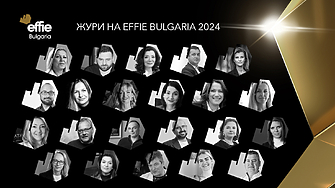 effie
Bulgaria

ЖУРИ НА EFFIE BULGARIA 2024